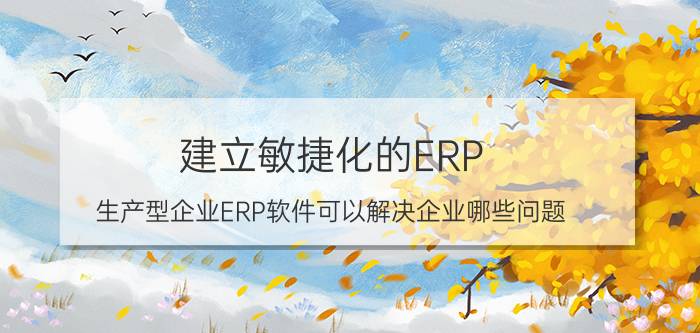 建立敏捷化的ERP

生产型企业ERP软件可以解决企业哪些问题